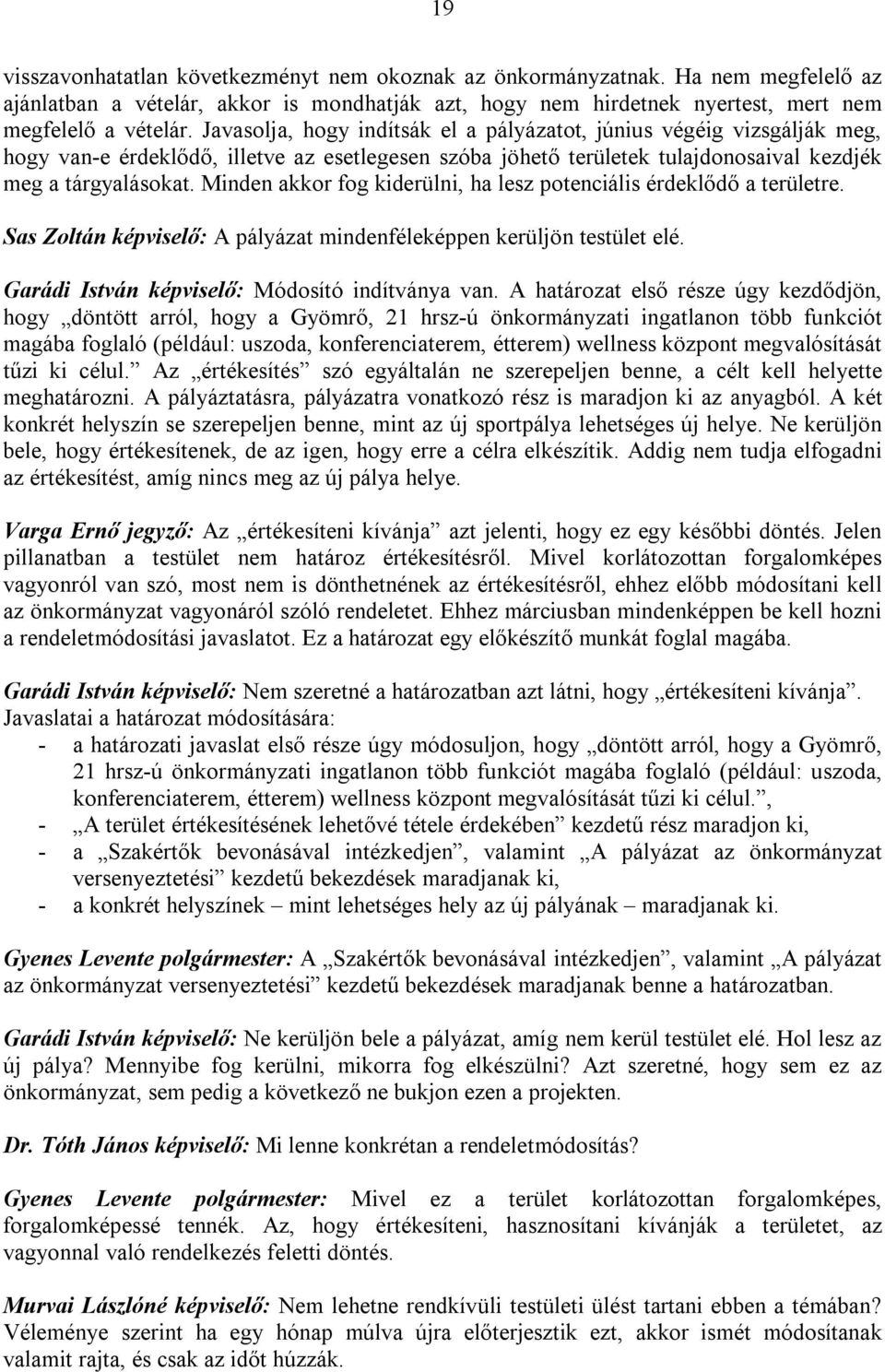 19

visszavonhatatlan következményt nem okoznak az önkormányzatnak. Ha nem megfelelő az ajánlatban a vételár, akkor is mondhatják azt, hogy nem hirdetnek nyertest, mert nem megfelelő a vételár. Javasolja, hogy indítsák el a pályázatot, június végéig vizsgálják meg, hogy van-e érdeklődő, illetve az esetlegesen szóba jöhető területek tulajdonosaival kezdjék meg a tárgyalásokat. Minden akkor fog kiderülni, ha lesz potenciális érdeklődő a területre.

Sas Zoltán képviselő: A pályázat mindenféleképpen kerüljön testület elé.

Garádi István képviselő: Módosító indítványa van. A határozat első része úgy kezdődjön, hogy „döntött arról, hogy a Gyömrő, 21 hrsz-ú önkormányzati ingatlanon több funkciót magába foglaló (például: uszoda, konferenciaterem, étterem) wellness központ megvalósítását tűzi ki célul.” Az „értékesítés” szó egyáltalán ne szerepeljen benne, a célt kell helyette meghatározni. A pályáztatásra, pályázatra vonatkozó rész is maradjon ki az anyagból. A két konkrét helyszín se szerepeljen benne, mint az új sportpálya lehetséges új helye. Ne kerüljön bele, hogy értékesítenek, de az igen, hogy erre a célra elkészítik. Addig nem tudja elfogadni az értékesítést, amíg nincs meg az új pálya helye.

Varga Ernő jegyző: Az „értékesíteni kívánja” azt jelenti, hogy ez egy későbbi döntés. Jelen pillanatban a testület nem határoz értékesítésről. Mivel korlátozottan forgalomképes vagyonról van szó, most nem is dönthetnének az értékesítésről, ehhez előbb módosítani kell az önkormányzat vagyonáról szóló rendeletet. Ehhez márciusban mindenképpen be kell hozni a rendeletmódosítási javaslatot. Ez a határozat egy előkészítő munkát foglal magába.

Garádi István képviselő: Nem szeretné a határozatban azt látni, hogy „értékesíteni kívánja”. Javaslatai a határozat módosítására:
- a határozati javaslat első része úgy módosuljon, hogy „döntött arról, hogy a Gyömrő, 21 hrsz-ú önkormányzati ingatlanon több funkciót magába foglaló (például: uszoda, konferenciaterem, étterem) wellness központ megvalósítását tűzi ki célul.”,
- „A terület értékesítésének lehetővé tétele érdekében” kezdetű rész maradjon ki,
- a „Szakértők bevonásával intézkedjen”, valamint „A pályázat az önkormányzat versenyeztetési” kezdetű bekezdések maradjanak ki,
- a konkrét helyszínek – mint lehetséges hely az új pályának – maradjanak ki.

Gyenes Levente polgármester: A „Szakértők bevonásával intézkedjen”, valamint „A pályázat az önkormányzat versenyeztetési” kezdetű bekezdések maradjanak benne a határozatban.

Garádi István képviselő: Ne kerüljön bele a pályázat, amíg nem kerül testület elé. Hol lesz az új pálya? Mennyibe fog kerülni, mikorra fog elkészülni? Azt szeretné, hogy sem ez az önkormányzat, sem pedig a következő ne bukjon ezen a projekten.

Dr. Tóth János képviselő: Mi lenne konkrétan a rendeletmódosítás?

Gyenes Levente polgármester: Mivel ez a terület korlátozottan forgalomképes, forgalomképessé tennék. Az, hogy értékesíteni, hasznosítani kívánják a területet, az vagyonnal való rendelkezés feletti döntés.

Murvai Lászlóné képviselő: Nem lehetne rendkívüli testületi ülést tartani ebben a témában? Véleménye szerint ha egy hónap múlva újra előterjesztik ezt, akkor ismét módosítanak valamit rajta, és csak az időt húzzák.